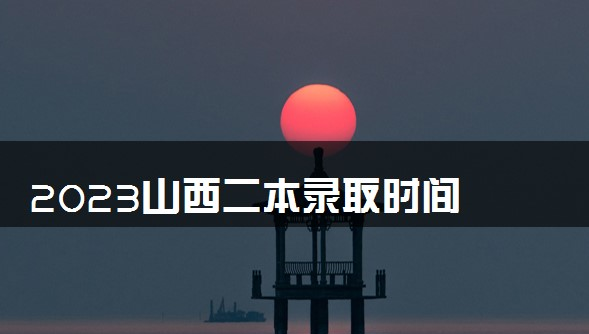 2023山西二本录取时间